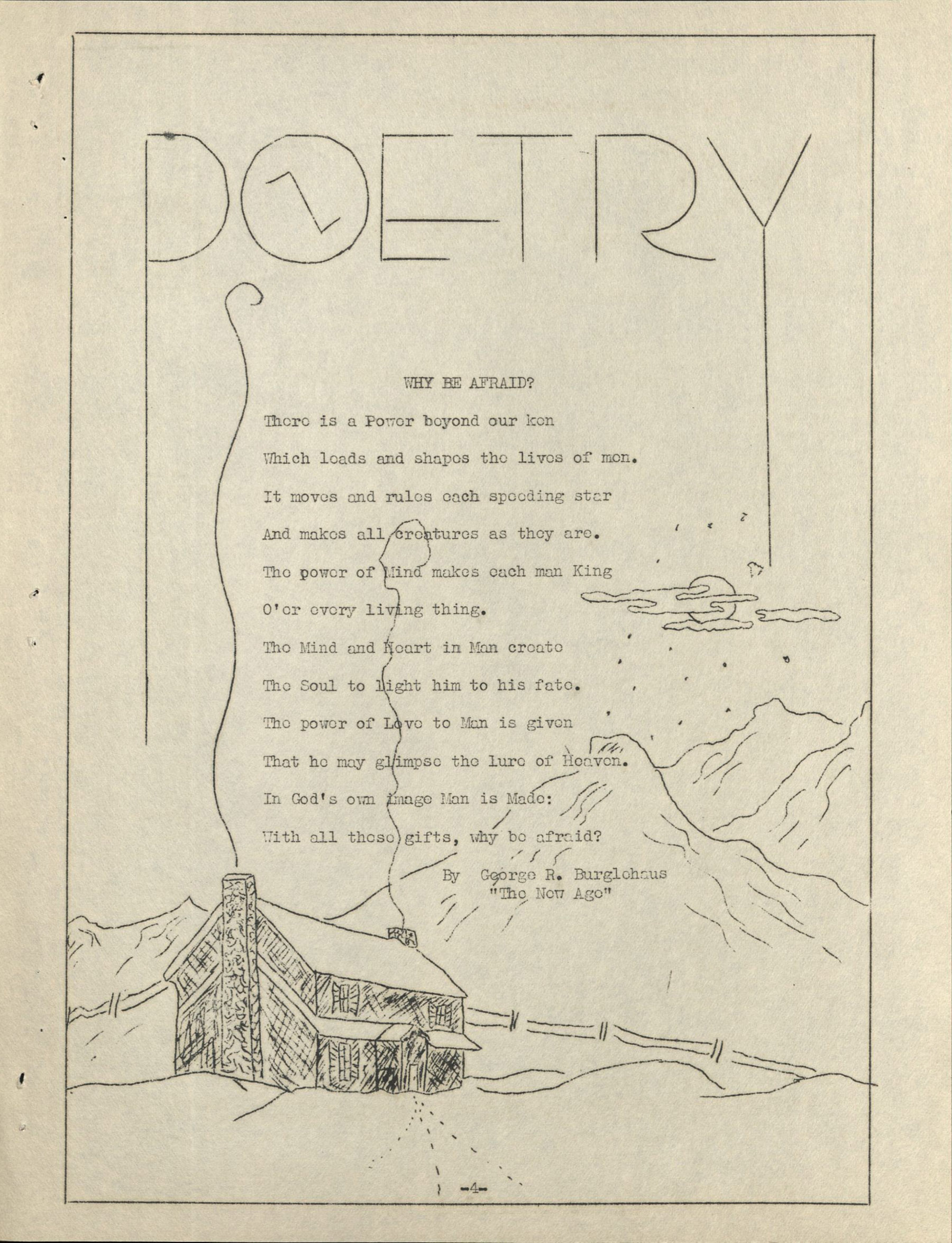 POETRY

WHY BE AFRAID?

There is a Power beyond our ken
Which leads and shapes the lives of men.
It moves and rules each speeding star
And makes all creatures as they are.
The power of Mind makes each man King
O'er every living thing.
The Mind and Heart in Man create
The Soul to light him to his fate.
The power of Love to Man is given
That he may glimpse the lure of Heaven.
In God's own image Man is Made:
With all these gifts, why be afraid?

By George R. Burglehaus
"The New Age"

-4-